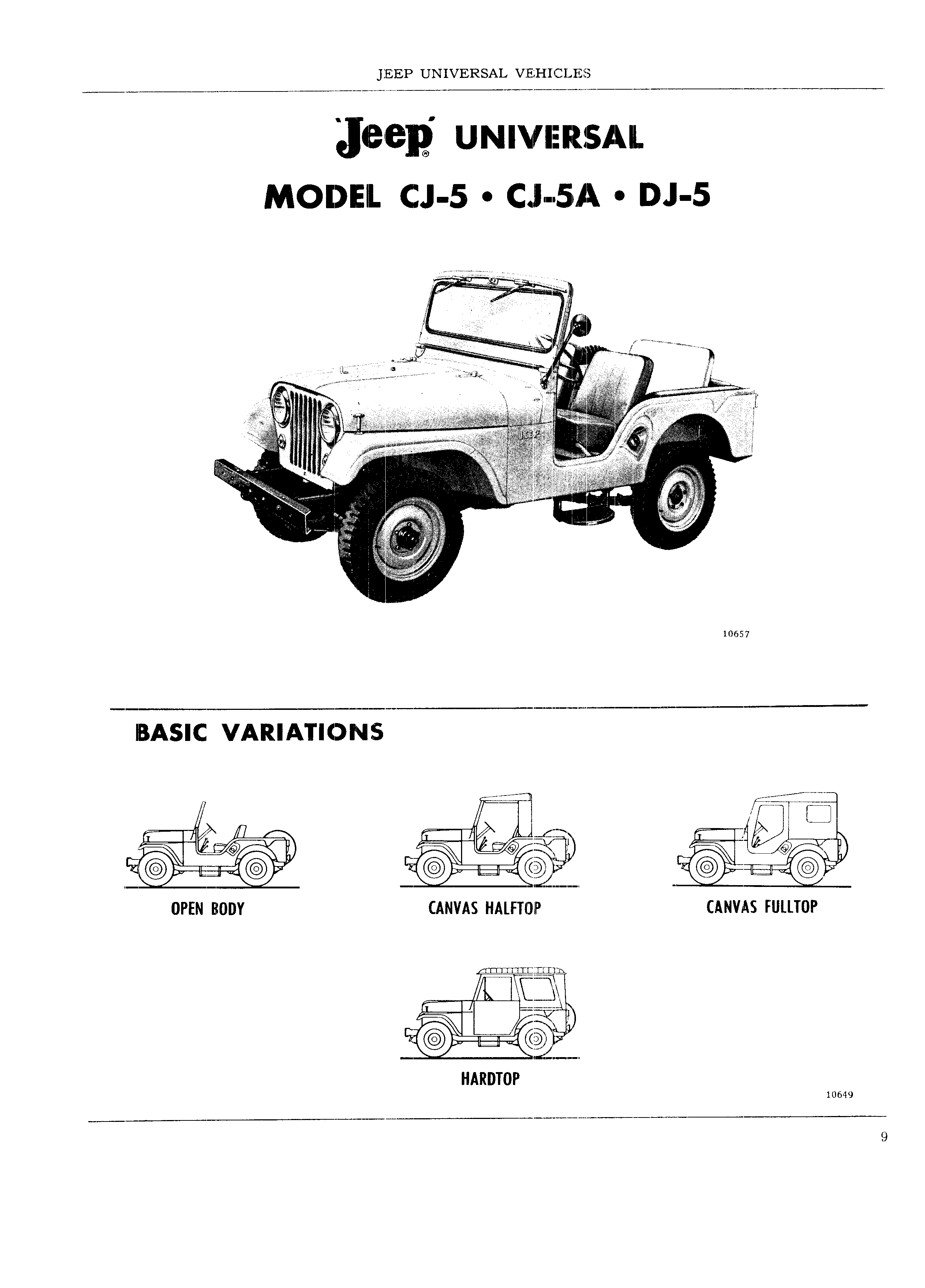 JEEP UNIVERSAL VEHICLES

'Jeep' UNIVERSAL

MODEL CJ-5 • CJ-5A • DJ-5

10657

BASIC VARIATIONS

OPEN BODY

CANVAS HALFTOP

CANVAS FULLTOP

HARDTOP

10649

9